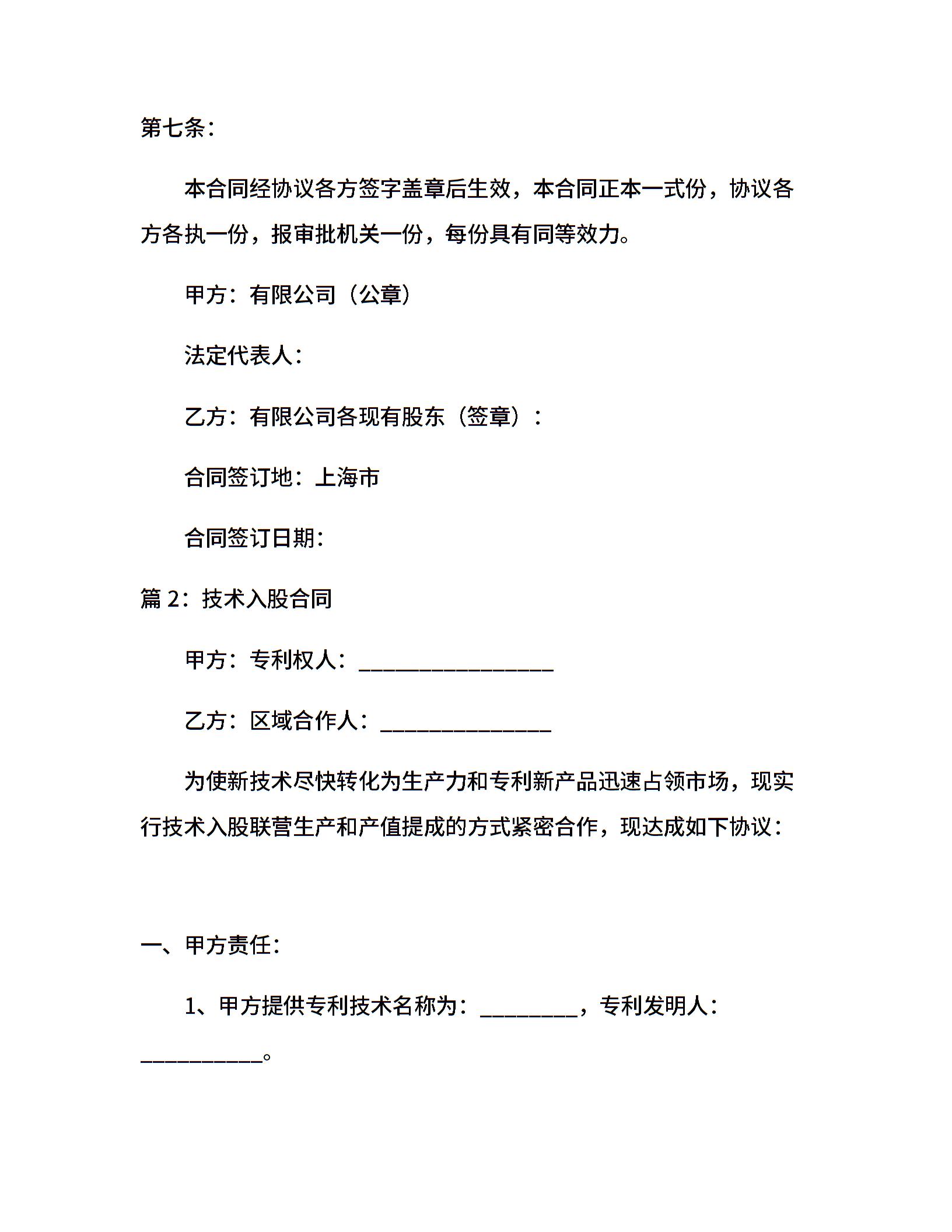 第七条：

本合同经协议各方签字盖章后生效，本合同正本一式份，协议各方各执一份，报审批机关一份，每份具有同等效力。

甲方：有限公司（公章）

法定代表人：

乙方：有限公司各现有股东（签章）：

合同签订地：上海市

合同签订日期：

篇 2：技术入股合同

甲方：专利权人：__________________

乙方：区域合作人：________________

为使新技术尽快转化为生产力和专利新产品迅速占领市场，现实行技术入股联营生产和产值提成的方式紧密合作，现达成如下协议：

一、甲方责任：

1、甲方提供专利技术名称为：_________，专利发明人：___________。